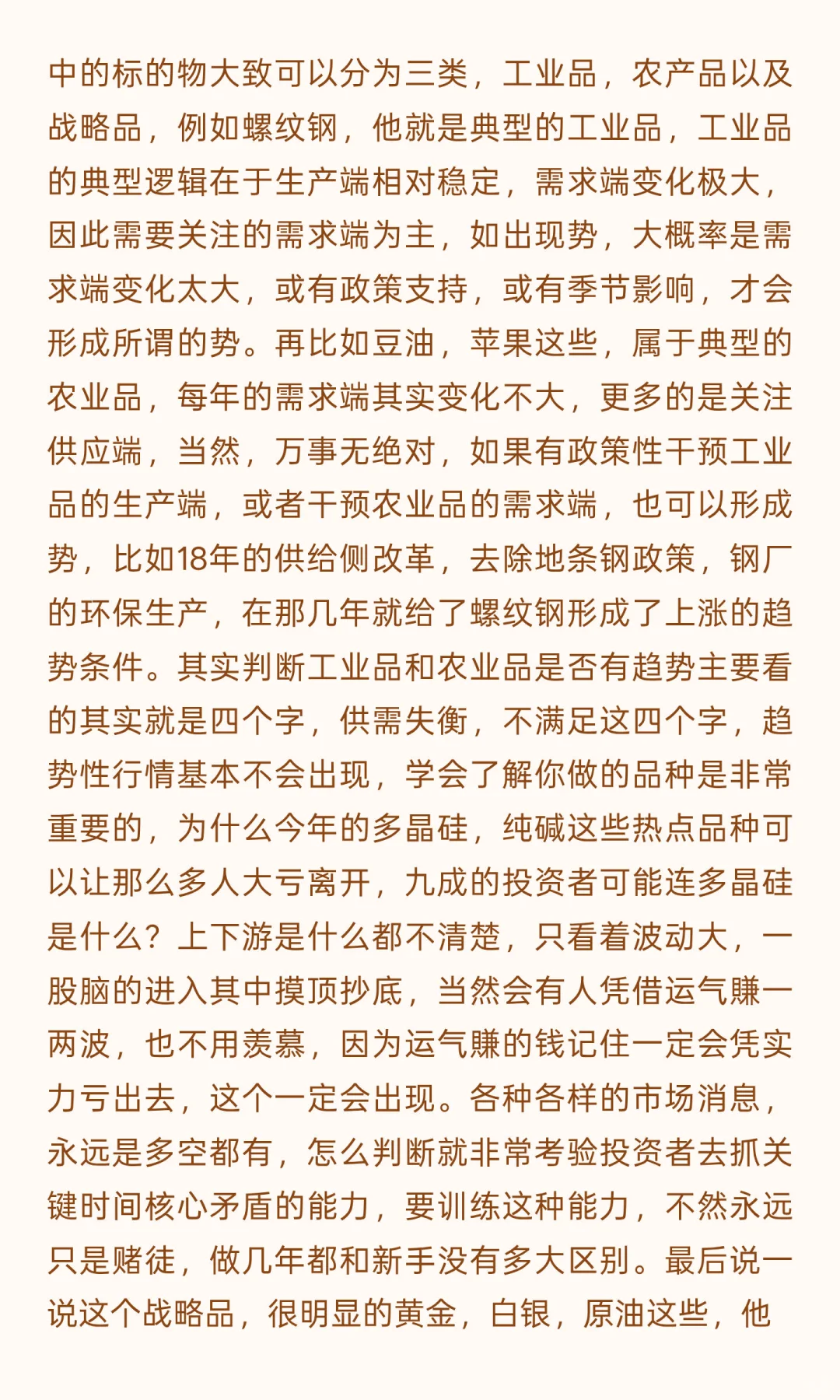 中的标的物大致可以分为三类，工业品，农产品以及战略品，例如螺纹钢，他就是典型的工业品，工业品的典型逻辑在于生产端相对稳定，需求端变化极大，因此需要关注的需求端为主，如出现势，大概率是需求端变化太大，或有政策支持，或有季节影响，才会形成所谓的势。再比如豆油，苹果这些，属于典型的农业品，每年的需求端其实变化不大，更多的是关注供应端，当然，万事无绝对，如果有政策性干预工业品的生产端，或者干预农业品的需求端，也可以形成势，比如18年的供给侧改革，去除地条钢政策，钢厂的环保生产，在那几年就给了螺纹钢形成了上涨的趋势条件。其实判断工业品和农业品是否有趋势主要看的其实就是四个字，供需失衡，不满足这四个字，趋势性行情基本不会出现，学会了解你做的品种是非常重要的，为什么今年的多晶硅，纯碱这些热点品种可以让那么多人大亏离开，九成的投资者可能连多晶硅是什么？上下游是什么都不清楚，只看着波动大，一股脑的进入其中摸顶抄底，当然会有人凭借运气赚一两波，也不用羡慕，因为运气赚的钱记住一定会凭实力亏出去，这个一定会出现。各种各样的市场消息，永远是多空都有，怎么判断就非常考验投资者去抓关键时间核心矛盾的能力，要训练这种能力，不然永远只是赌徒，做几年都和新手没有多大区别。最后说一说这个战略品，很明显的黄金，白银，原油这些，他